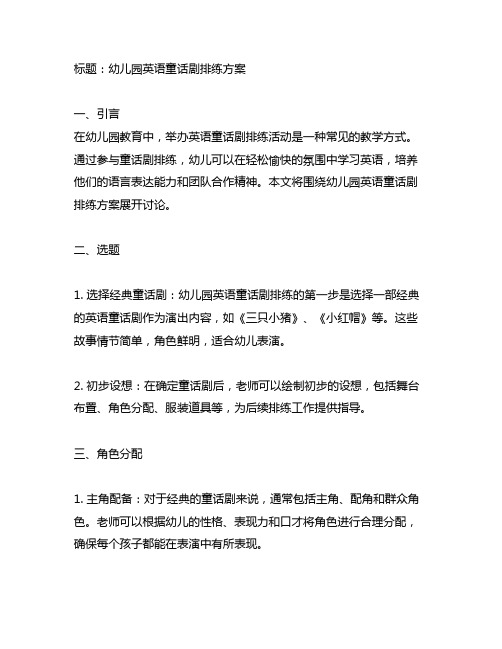 标题：幼儿园英语童话剧排练方案

一、引言
在幼儿园教育中，举办英语童话剧排练活动是一种常见的教学方式。通过参与童话剧排练，幼儿可以在轻松愉快的氛围中学习英语，培养他们的语言表达能力和团队合作精神。本文将围绕幼儿园英语童话剧排练方案展开讨论。

二、选题

1. 选择经典童话剧：幼儿园英语童话剧排练的第一步是选择一部经典的英语童话剧作为演出内容，如《三只小猪》、《小红帽》等。这些故事情节简单，角色鲜明，适合幼儿表演。

2. 初步设想：在确定童话剧后，老师可以绘制初步的设想，包括舞台布置、角色分配、服装道具等，为后续排练工作提供指导。

三、角色分配

1. 主角配备：对于经典的童话剧来说，通常包括主角、配角和群众角色。老师可以根据幼儿的性格、表现力和口才将角色进行合理分配，确保每个孩子都能在表演中有所表现。